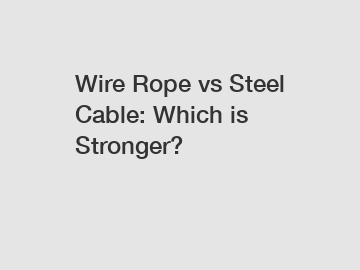 Wire Rope vs Steel Cable: Which is Stronger?